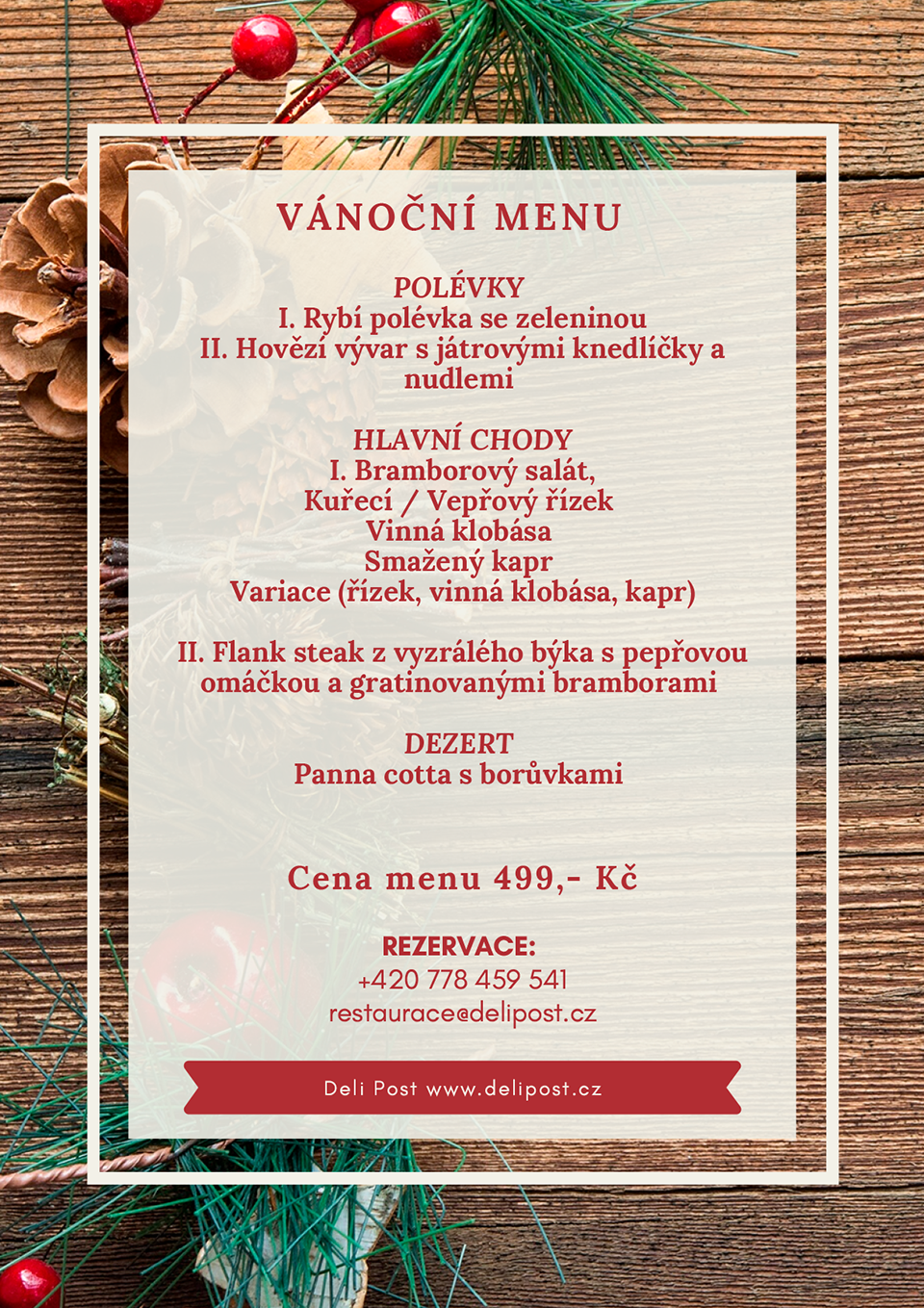 VÁNOČNÍ MENU

POLÉVKY
I. Rybí polévka se zeleninou
II. Hovězí vývar s játrovými knedlíčky a nudlemi

HLAVNÍ CHODY
I. Bramborový salát,
Kuřecí / Vepřový řízek
Vinná klobása
Smažený kapr
Variace (řízek, vinná klobása, kapr)

II. Flank steak z vyzrálého býka s pepřovou omáčkou a gratinovanými bramborami

DEZERT
Panna cotta s borůvkami

Cena menu 499,- Kč

REZERVACE:
+420 778 459 541
restaurace@delipost.cz

Deli Post www.delipost.cz